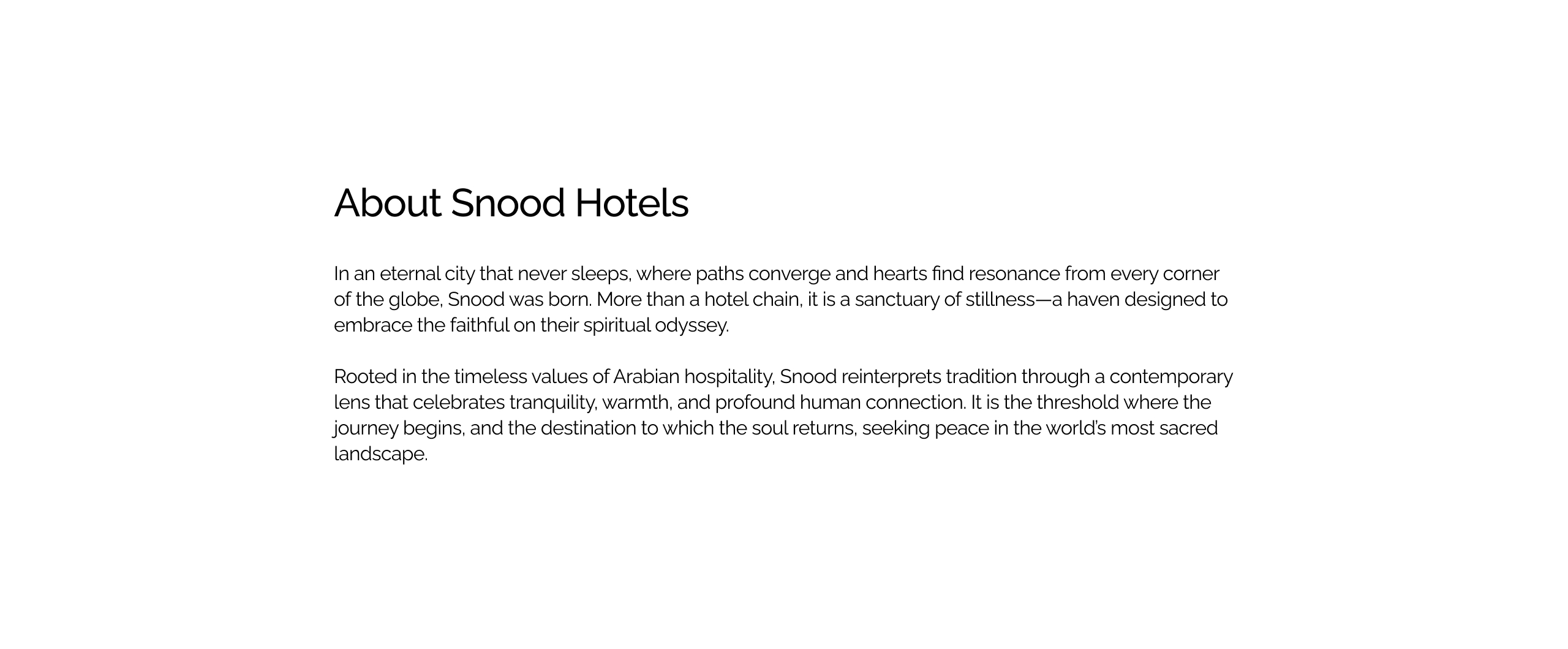 About Snood Hotels

In an eternal city that never sleeps, where paths converge and hearts find resonance from every corner of the globe, Snood was born. More than a hotel chain, it is a sanctuary of stillness—a haven designed to embrace the faithful on their spiritual odyssey.

Rooted in the timeless values of Arabian hospitality, Snood reinterprets tradition through a contemporary lens that celebrates tranquility, warmth, and profound human connection. It is the threshold where the journey begins, and the destination to which the soul returns, seeking peace in the world's most sacred landscape.